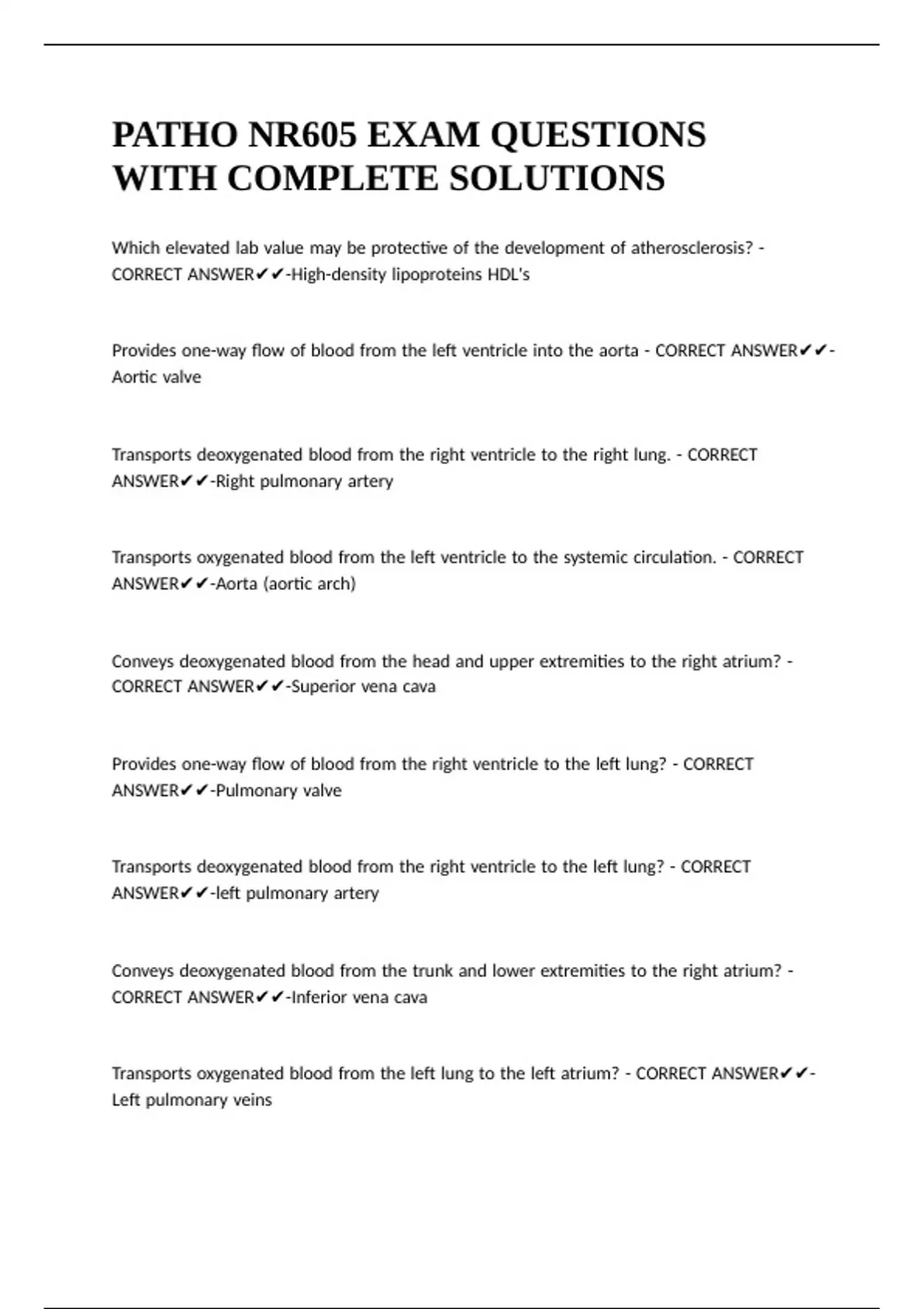 PATHO NR605 EXAM QUESTIONS WITH COMPLETE SOLUTIONS

Which elevated lab value may be protective of the development of atherosclerosis? - CORRECT ANSWER✔✔-High-density lipoproteins HDL's

Provides one-way flow of blood from the left ventricle into the aorta - CORRECT ANSWER✔✔-Aortic valve

Transports deoxygenated blood from the right ventricle to the right lung. - CORRECT ANSWER✔✔-Right pulmonary artery

Transports oxygenated blood from the left ventricle to the systemic circulation. - CORRECT ANSWER✔✔-Aorta (aortic arch)

Conveys deoxygenated blood from the head and upper extremities to the right atrium? - CORRECT ANSWER✔✔-Superior vena cava

Provides one-way flow of blood from the right ventricle to the left lung? - CORRECT ANSWER✔✔-Pulmonary valve

Transports deoxygenated blood from the right ventricle to the left lung? - CORRECT ANSWER✔✔-left pulmonary artery

Conveys deoxygenated blood from the trunk and lower extremities to the right atrium? - CORRECT ANSWER✔✔-Inferior vena cava

Transports oxygenated blood from the left lung to the left atrium? - CORRECT ANSWER✔✔-Left pulmonary veins